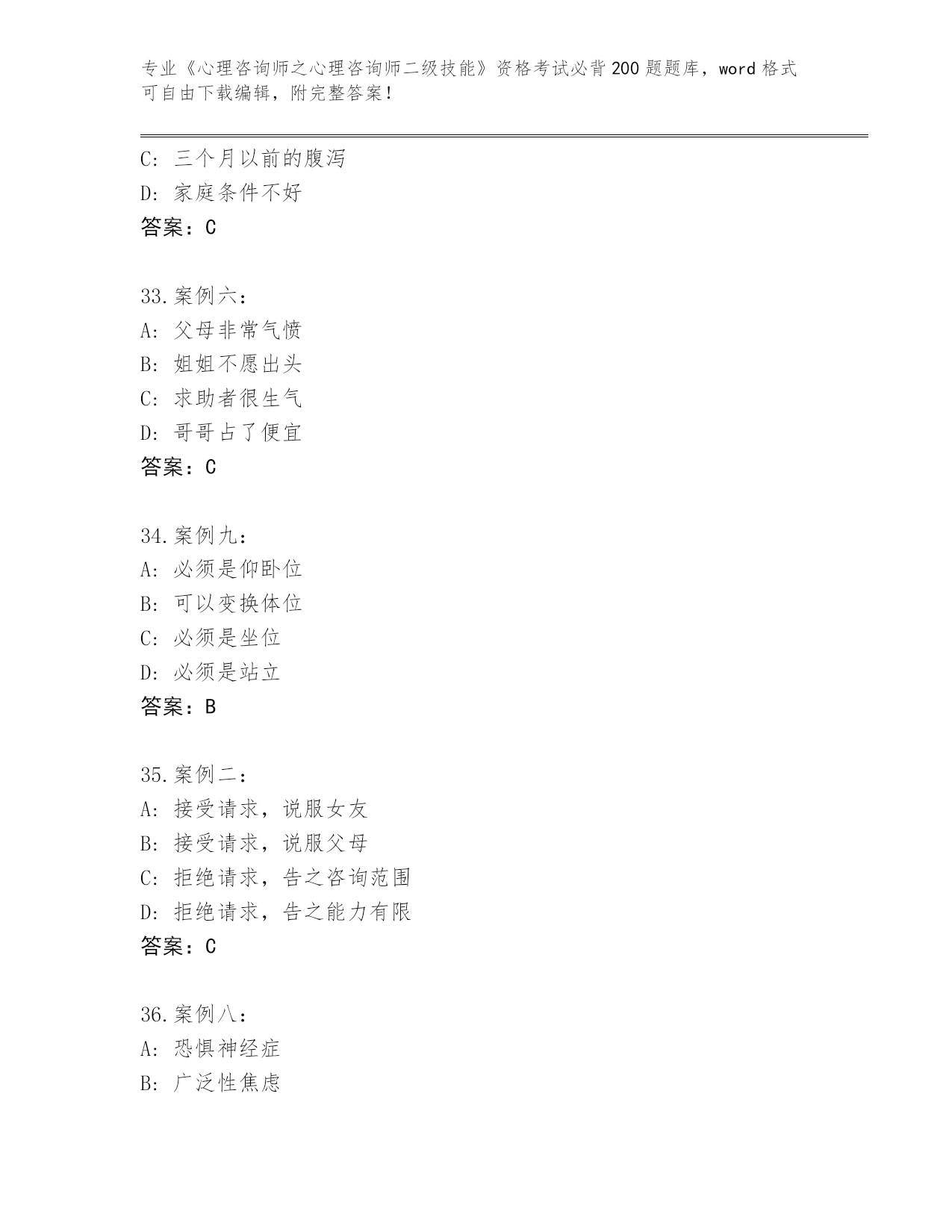 专业《心理咨询师之心理咨询师二级技能》资格考试必背200题题库，word格式可自由下载编辑，附完整答案！

C：三个月以前的腹泻
D：家庭条件不好
答案：C

33.案例六：
A：父母非常气愤
B：姐姐不愿出头
C：求助者很生气
D：哥哥占了便宜
答案：C

34.案例九：
A：必须是仰卧位
B：可以变换体位
C：必须是坐位
D：必须是站立
答案：B

35.案例二：
A：接受请求，说服女友
B：接受请求，说服父母
C：拒绝请求，告之咨询范围
D：拒绝请求，告之能力有限
答案：C

36.案例八：
A：恐惧神经症
B：广泛性焦虑